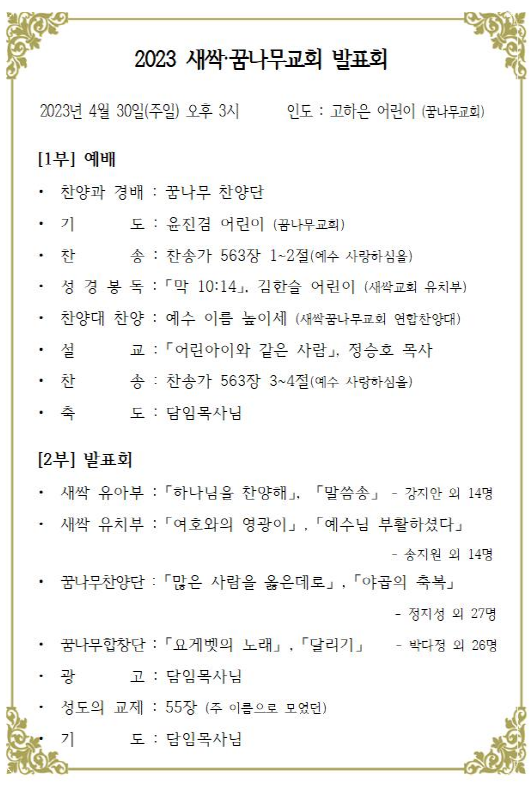 2023 새싹·꿈나무교회 발표회

2023년 4월 30일(주일) 오후 3시 인도 : 고하은 어린이 (꿈나무교회)

[1부] 예배

· 찬양과 경배 : 꿈나무 찬양단
· 기 도 : 윤진겸 어린이 (꿈나무교회)
· 찬 송 : 찬송가 563장 1~2절(예수 사랑하심을)
· 성 경 봉 독 : 「막 10:14」, 김한슬 어린이 (새싹교회 유치부)
· 찬양대 찬양 : 예수 이름 높이세 (새싹꿈나무교회 연합찬양대)
· 설 교 : 「어린아이와 같은 사람」, 정승호 목사
· 찬 송 : 찬송가 563장 3~4절(예수 사랑하심을)
· 축 도 : 담임목사님

[2부] 발표회

· 새싹 유아부 : 「하나님을 찬양해」, 「말씀송」 - 강지안 외 14명
· 새싹 유치부 : 「여호와의 영광이」, 「예수님 부활하셨다」 - 송지원 외 14명
· 꿈나무찬양단 : 「많은 사람을 옳은데로」, 「야곱의 축복」 - 정지성 외 27명
· 꿈나무합창단 : 「요게벳의 노래」, 「달리기」 - 박다정 외 26명
· 광 고 : 담임목사님
· 성도의 교제 : 55장 (주 이름으로 모였던)
· 기 도 : 담임목사님